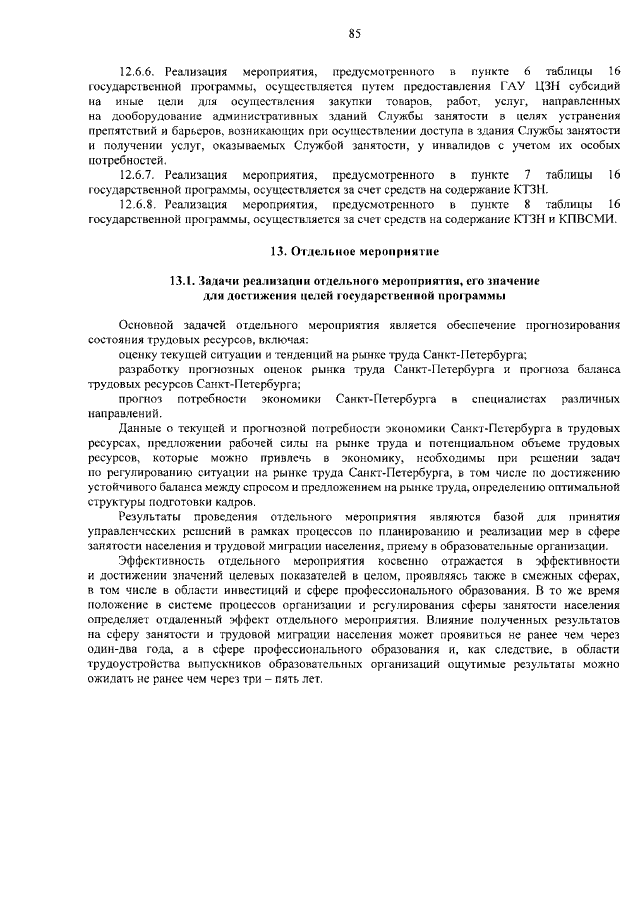 85

12.6.6. Реализация мероприятия, предусмотренного в пункте 6 таблицы 16 государственной программы, осуществляется путем предоставления ГАУ ЦЗН субсидий на иные цели для осуществления закупки товаров, работ, услуг, направленных на дооборудование административных зданий Службы занятости в целях устранения препятствий и барьеров, возникающих при осуществлении доступа в здания Службы занятости и получении услуг, оказываемых Службой занятости, у инвалидов с учетом их особых потребностей.

12.6.7. Реализация мероприятия, предусмотренного в пункте 7 таблицы 16 государственной программы, осуществляется за счет средств на содержание КТЗН.

12.6.8. Реализация мероприятия, предусмотренного в пункте 8 таблицы 16 государственной программы, осуществляется за счет средств на содержание КТЗН и КПВСМИ.

13. Отдельное мероприятие

13.1. Задачи реализации отдельного мероприятия, его значение для достижения целей государственной программы

Основной задачей отдельного мероприятия является обеспечение прогнозирования состояния трудовых ресурсов, включая:

оценку текущей ситуации и тенденций на рынке труда Санкт-Петербурга;

разработку прогнозных оценок рынка труда Санкт-Петербурга и прогноза баланса трудовых ресурсов Санкт-Петербурга;

прогноз потребности экономики Санкт-Петербурга в специалистах различных направлений.

Данные о текущей и прогнозной потребности экономики Санкт-Петербурга в трудовых ресурсах, предложении рабочей силы на рынке труда и потенциальном объеме трудовых ресурсов, которые можно привлечь в экономику, необходимы при решении задач по регулированию ситуации на рынке труда Санкт-Петербурга, в том числе по достижению устойчивого баланса между спросом и предложением на рынке труда, определению оптимальной структуры подготовки кадров.

Результаты проведения отдельного мероприятия являются базой для принятия управленческих решений в рамках процессов по планированию и реализации мер в сфере занятости населения и трудовой миграции населения, приему в образовательные организации.

Эффективность отдельного мероприятия косвенно отражается в эффективности и достижении значений целевых показателей в целом, проявляясь также в смежных сферах, в том числе в области инвестиций и сфере профессионального образования. В то же время положение в системе процессов организации и регулирования сферы занятости населения определяет отдаленный эффект отдельного мероприятия. Влияние полученных результатов на сферу занятости и трудовой миграции населения может проявиться не ранее чем через один-два года, а в сфере профессионального образования и, как следствие, в области трудоустройства выпускников образовательных организаций ощутимые результаты можно ожидать не ранее чем через три – пять лет.